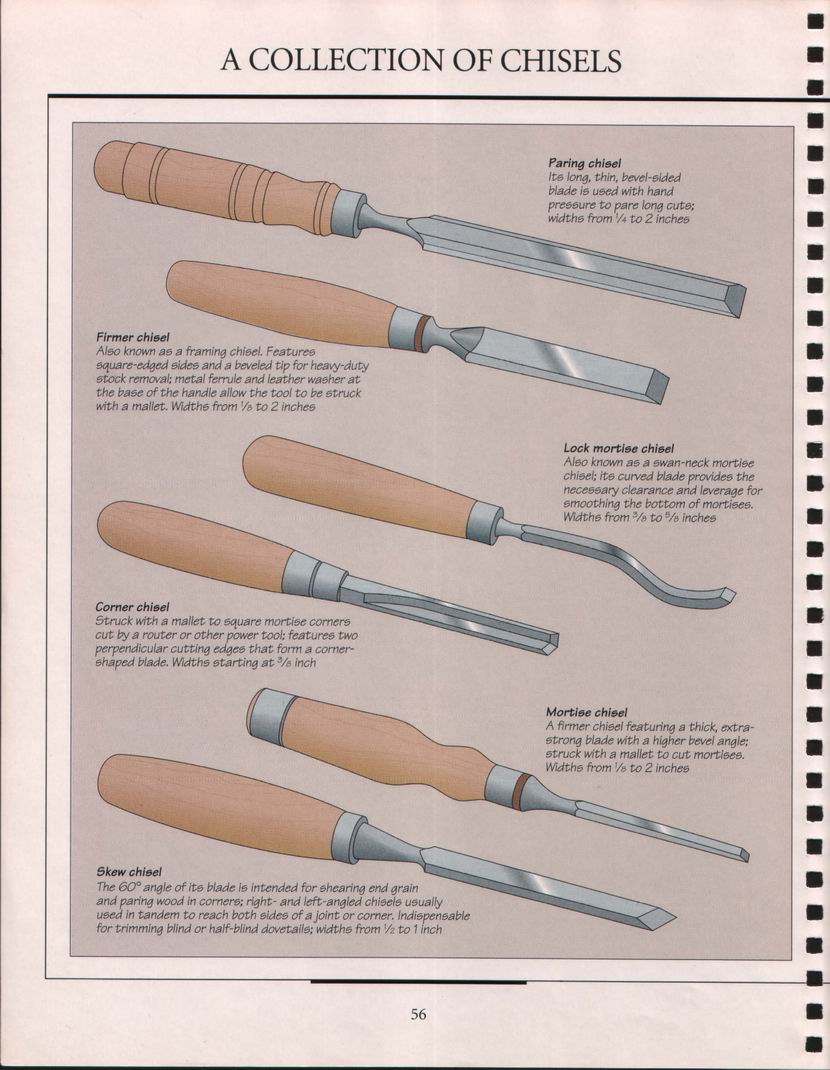 A COLLECTION OF CHISELS

Paring chisel
Its long, thin, bevel-sided blade is used with hand pressure to pare long cuts; widths from $\frac{1}{4}$ to 2 inches

Firmer chisel
Also known as a framing chisel. Features square-edged sides and a beveled tip for heavy-duty stock removal; metal ferrule and leather washer at the base of the handle allow the tool to be struck with a mallet. Widths from $\frac{1}{8}$ to 2 inches

Lock mortise chisel
Also known as a swan-neck mortise chisel; its curved blade provides the necessary clearance and leverage for smoothing the bottom of mortises. Widths from $\frac{3}{8}$ to $\frac{5}{8}$ inches

Corner chisel
Struck with a mallet to square mortise corners cut by a router or other power tool; features two perpendicular cutting edges that form a corner-shaped blade. Widths starting at $\frac{3}{8}$ inch

Mortise chisel
A firmer chisel featuring a thick, extra-strong blade with a higher bevel angle; struck with a mallet to cut mortises. Widths from $\frac{1}{8}$ to 2 inches

Skew chisel
The 60° angle of its blade is intended for shearing end grain and paring wood in corners; right- and left-angled chisels usually used in tandem to reach both sides of a joint or corner. Indispensable for trimming blind or half-blind dovetails; widths from $\frac{1}{2}$ to 1 inch

56